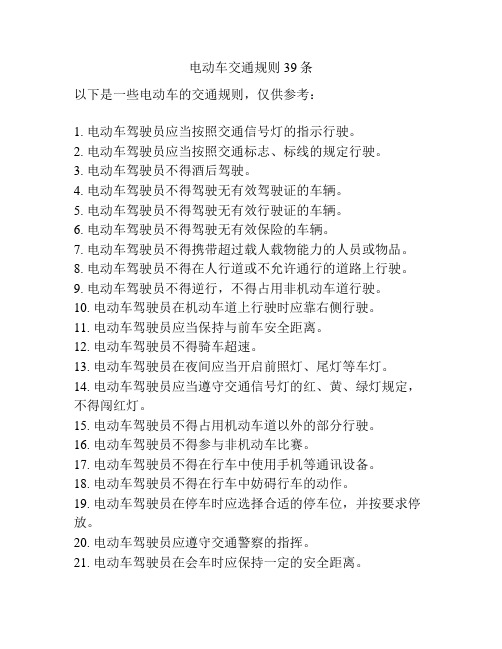 电动车交通规则 39 条

以下是一些电动车的交通规则，仅供参考：

1. 电动车驾驶员应当按照交通信号灯的指示行驶。
2. 电动车驾驶员应当按照交通标志、标线的规定行驶。
3. 电动车驾驶员不得酒后驾驶。
4. 电动车驾驶员不得驾驶无有效驾驶证的车辆。
5. 电动车驾驶员不得驾驶无有效行驶证的车辆。
6. 电动车驾驶员不得驾驶无有效保险的车辆。
7. 电动车驾驶员不得携带超过载人载物能力的人员或物品。
8. 电动车驾驶员不得在人行道或不允许通行的道路上行驶。
9. 电动车驾驶员不得逆行，不得占用非机动车道行驶。
10. 电动车驾驶员在机动车道上行驶时应靠右侧行驶。
11. 电动车驾驶员应当保持与前车安全距离。
12. 电动车驾驶员不得骑车超速。
13. 电动车驾驶员在夜间应当开启前照灯、尾灯等车灯。
14. 电动车驾驶员应当遵守交通信号灯的红、黄、绿灯规定，不得闯红灯。
15. 电动车驾驶员不得占用机动车道以外的部分行驶。
16. 电动车驾驶员不得参与非机动车比赛。
17. 电动车驾驶员不得在行车中使用手机等通讯设备。
18. 电动车驾驶员不得在行车中妨碍行车的动作。
19. 电动车驾驶员在停车时应选择合适的停车位，并按要求停放。
20. 电动车驾驶员应遵守交通警察的指挥。
21. 电动车驾驶员在会车时应保持一定的安全距离。